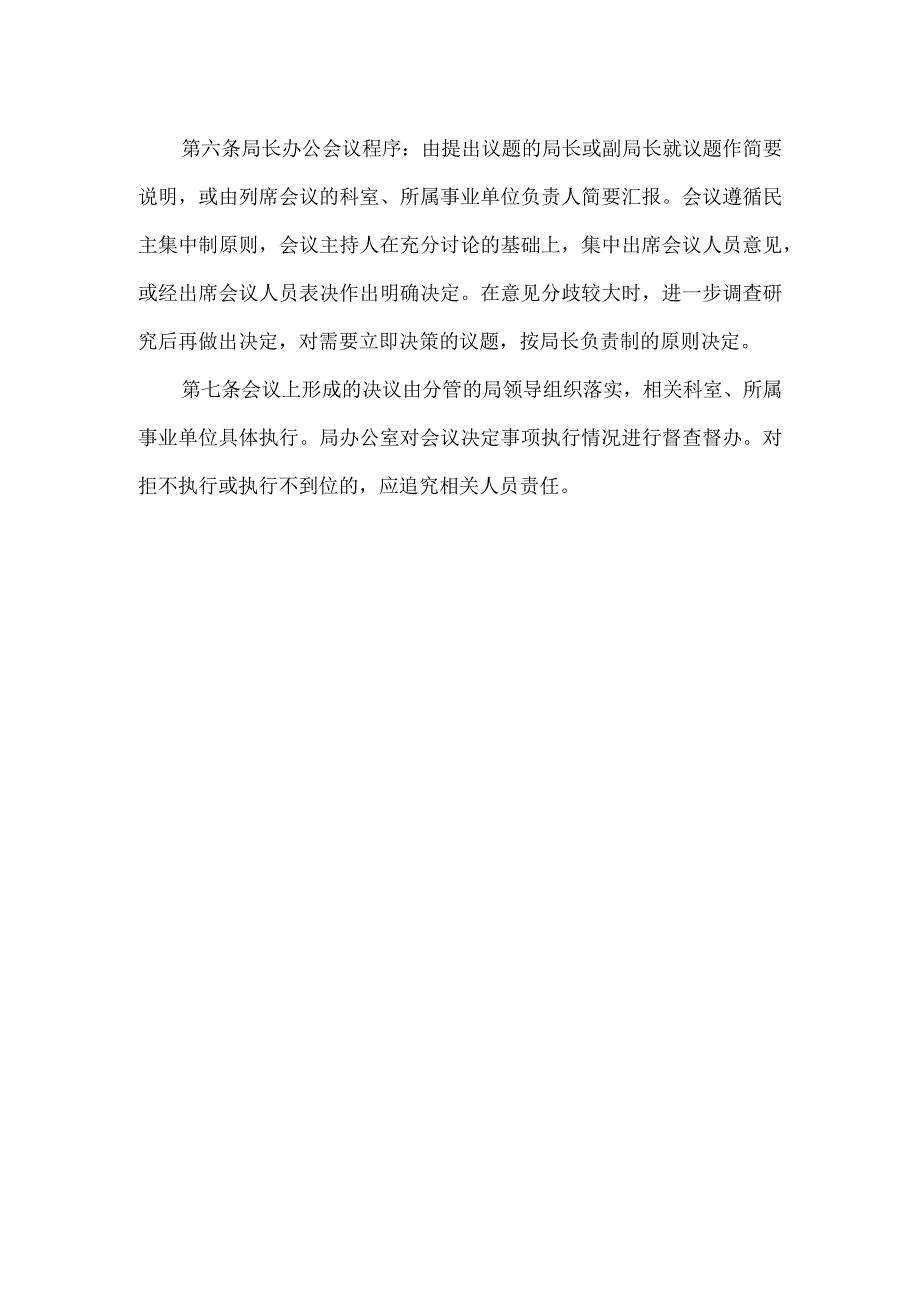 第六条局长办公会议程序：由提出议题的局长或副局长就议题作简要说明，或由列席会议的科室、所属事业单位负责人简要汇报。会议遵循民主集中制原则，会议主持人在充分讨论的基础上，集中出席会议人员意见，或经出席会议人员表决作出明确决定。在意见分歧较大时，进一步调查研究后再做出决定，对需要立即决策的议题，按局长负责制的原则决定。

第七条会议上形成的决议由分管的局领导组织落实，相关科室、所属事业单位具体执行。局办公室对会议决定事项执行情况进行督查督办。对拒不执行或执行不到位的，应追究相关人员责任。